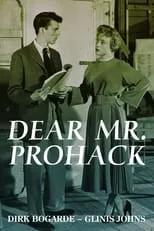 DEAR MR. PROHACK

DIRK BOGARDE ~ GLINIS JOHNS